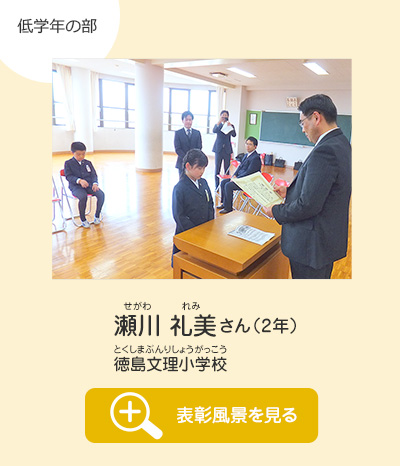 低学年の部

せがわ　れみ
瀬川 礼美さん（2年）

とくしまぶんりしょうがっこう
徳島文理小学校

表彰風景を見る